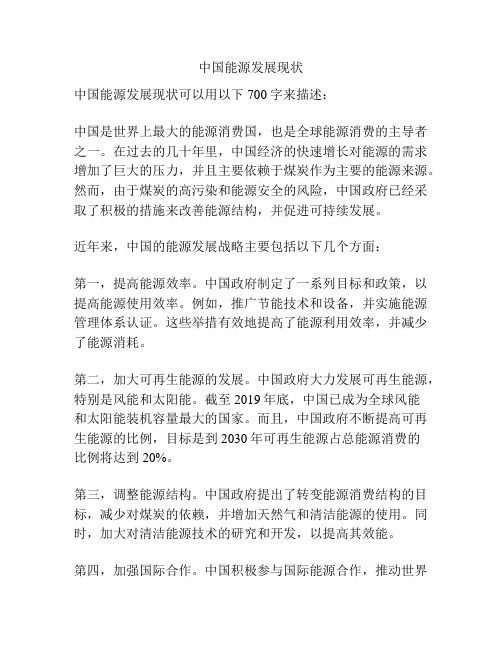 中国能源发展现状

中国能源发展现状可以用以下 700 字来描述：

中国是世界上最大的能源消费国，也是全球能源消费的主导者之一。在过去的几十年里，中国经济的快速增长对能源的需求增加了巨大的压力，并且主要依赖于煤炭作为主要的能源来源。然而，由于煤炭的高污染和能源安全的风险，中国政府已经采取了积极的措施来改善能源结构，并促进可持续发展。

近年来，中国的能源发展战略主要包括以下几个方面：

第一，提高能源效率。中国政府制定了一系列目标和政策，以提高能源使用效率。例如，推广节能技术和设备，并实施能源管理体系认证。这些举措有效地提高了能源利用效率，并减少了能源消耗。

第二，加大可再生能源的发展。中国政府大力发展可再生能源，特别是风能和太阳能。截至 2019 年底，中国已成为全球风能和太阳能装机容量最大的国家。而且，中国政府不断提高可再生能源的比例，目标是到 2030 年可再生能源占总能源消费的比例将达到 20%。

第三，调整能源结构。中国政府提出了转变能源消费结构的目标，减少对煤炭的依赖，并增加天然气和清洁能源的使用。同时，加大对清洁能源技术的研究和开发，以提高其效能。

第四，加强国际合作。中国积极参与国际能源合作，推动世界